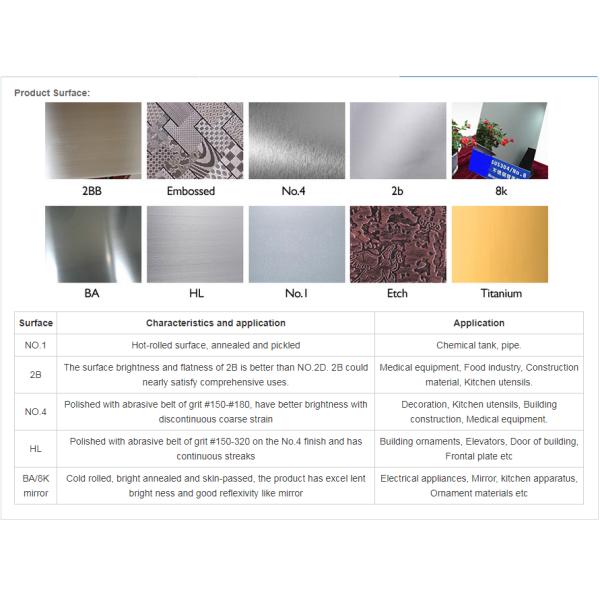 Product Surface:

2BB

Embossed

No.4

2b

8k

BA

HL

No.1

Etch

Titanium

| Surface | Characteristics and application | Application |
|---|---|---|
| NO.1 | Hot-rolled surface, annealed and pickled | Chemical tank, pipe. |
| 2B | The surface brightness and flatness of 2B is better than NO.2D. 2B could nearly satisfy comprehensive uses. | Medical equipment, Food industry, Construction material, Kitchen utensils. |
| NO.4 | Polished with abrasive belt of grit #150-#180, have better brightness with discontinuous coarse strain | Decoration, Kitchen utensils, Building construction, Medical equipment. |
| HL | Polished with abrasive belt of grit #150-320 on the No.4 finish and has continuous streaks | Building ornaments, Elevators, Door of building, Frontal plate etc |
| BA/8K mirror | Cold rolled, bright annealed and skin-passed, the product has excel lent bright ness and good reflexivity like mirror | Electrical appliances, Mirror, kitchen apparatus, Ornament materials etc |